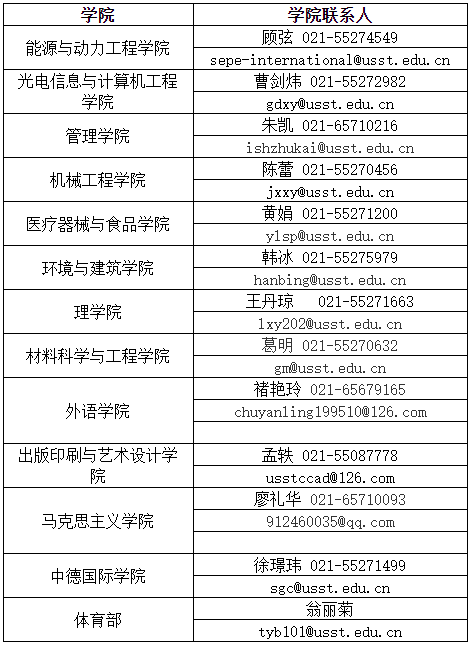 | 学院 | 学院联系人 |
|---|---|
| 能源与动力工程学院 | 顾弦 021-55274549 |
| | sepe-international@usst.edu.cn |
| 光电信息与计算机工程学院 | 曹剑炜 021-55272982 |
| | gdxy@usst.edu.cn |
| 管理学院 | 朱凯 021-65710216 |
| | ishzhukai@usst.edu.cn |
| 机械工程学院 | 陈蕾 021-55270456 |
| | jxxy@usst.edu.cn |
| 医疗器械与食品学院 | 黄娟 021-55271200 |
| | ylsp@usst.edu.cn |
| 环境与建筑学院 | 韩冰 021-55275979 |
| | hanbing@usst.edu.cn |
| 理学院 | 王丹琼 021-55271663 |
| | lxy202@usst.edu.cn |
| 材料科学与工程学院 | 葛明 021-55270632 |
| | gm@usst.edu.cn |
| 外语学院 | 褚艳玲 021-65679165 |
| | chuyanling199510@126.com |
| | |
| 出版印刷与艺术设计学院 | 孟轶 021-55087778 |
| | usstccad@126.com |
| 马克思主义学院 | 廖礼华 021-65710093 |
| | 912460035@qq.com |
| | |
| 中德国际学院 | 徐璟玮 021-55271499 |
| | sgc@usst.edu.cn |
| 体育部 | 翁丽菊 |
| | tyb101@usst.edu.cn |